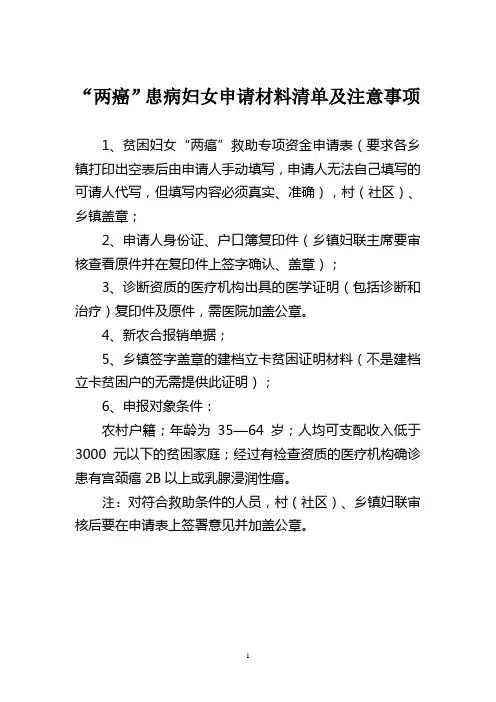 “两癌”患病妇女申请材料清单及注意事项

1、贫困妇女“两癌”救助专项资金申请表（要求各乡镇打印出空表后由申请人手动填写，申请人无法自己填写的可请人代写，但填写内容必须真实、准确），村（社区）、乡镇盖章；

2、申请人身份证、户口簿复印件（乡镇妇联主席要审核查看原件并在复印件上签字确认、盖章）；

3、诊断资质的医疗机构出具的医学证明（包括诊断和治疗）复印件及原件，需医院加盖公章。

4、新农合报销单据；

5、乡镇签字盖章的建档立卡贫困证明材料（不是建档立卡贫困户的无需提供此证明）；

6、申报对象条件：

农村户籍；年龄为 35—64 岁；人均可支配收入低于 3000 元以下的贫困家庭；经过有检查资质的医疗机构确诊患有宫颈癌 2B 以上或乳腺浸润性癌。

注：对符合救助条件的人员，村（社区）、乡镇妇联审核后要在申请表上签署意见并加盖公章。

1